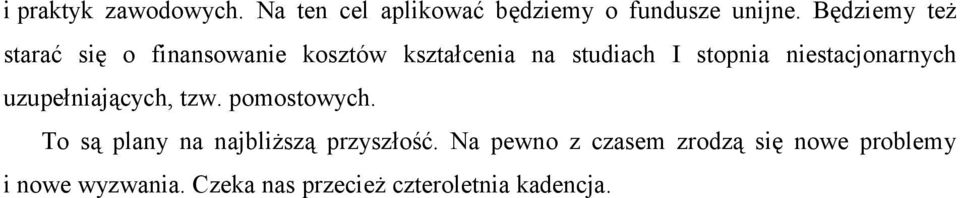 i praktyk zawodowych. Na ten cel aplikować będziemy o fundusze unijne. Będziemy też starać się o finansowanie kosztów kształcenia na studiach I stopnia niestacjonarnych uzupełniających, tzw. pomostowych.

To są plany na najbliższą przyszłość. Na pewno z czasem zrodzą się nowe problemy i nowe wyzwania. Czeka nas przecież czteroletnia kadencja.